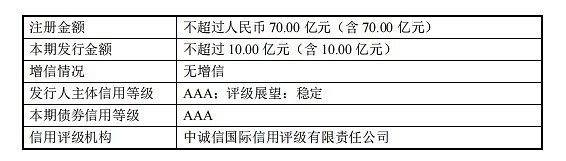 | 注册金额 | 不超过人民币 70.00 亿元（含 70.00 亿元） |
|---|---|
| 本期发行金额 | 不超过 10.00 亿元（含 10.00 亿元） |
| 增信情况 | 无增信 |
| 发行人主体信用等级 | AAA；评级展望：稳定 |
| 本期债券信用等级 | AAA |
| 信用评级机构 | 中诚信国际信用评级有限责任公司 |